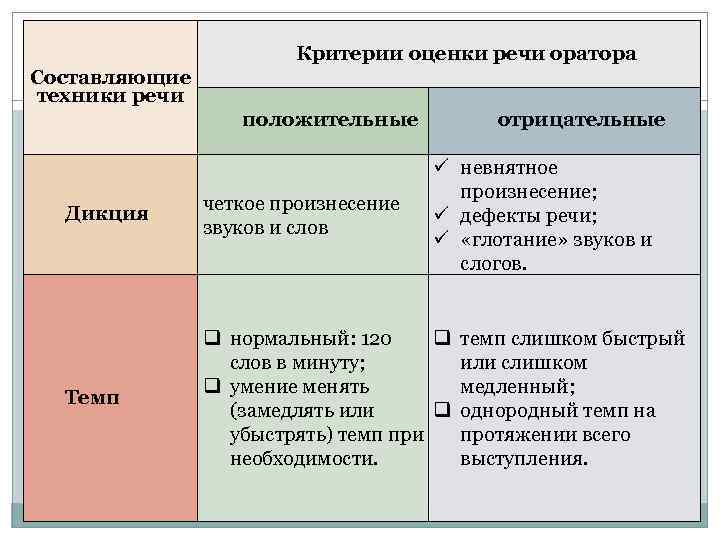 | Составляющие техники речи | Критерии оценки речи оратора | |
|---|---|---|
| | положительные | отрицательные |
| Дикция | четкое произнесение звуков и слов | ✓ невнятное произнесение; ✓ дефекты речи; ✓ «глотание» звуков и слогов. |
| Темп | ❑ нормальный: 120 слов в минуту; ❑ умение менять (замедлять или убыстрять) темп при необходимости. | ❑ темп слишком быстрый или слишком медленный; ❑ однородный темп на протяжении всего выступления. |